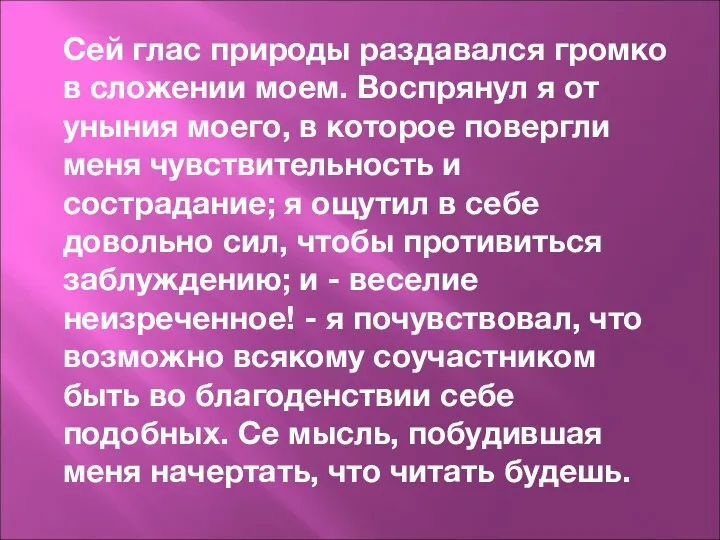 Сей глас природы раздавался громко в сложении моем. Воспрянул я от уныния моего, в которое повергли меня чувствительность и сострадание; я ощутил в себе довольно сил, чтобы противиться заблуждению; и - веселие неизреченное! - я почувствовал, что возможно всякому соучастником быть во благоденствии себе подобных. Се мысль, побудившая меня начертать, что читать будешь.